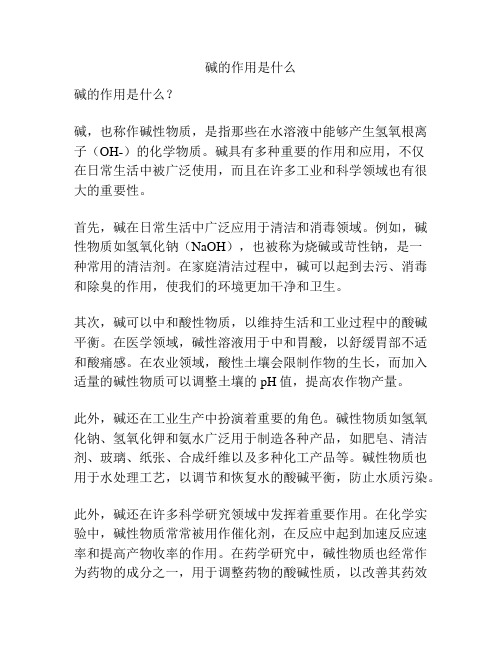 碱的作用是什么

碱的作用是什么？

碱，也称作碱性物质，是指那些在水溶液中能够产生氢氧根离子（OH-）的化学物质。碱具有多种重要的作用和应用，不仅在日常生活中被广泛使用，而且在许多工业和科学领域也有很大的重要性。

首先，碱在日常生活中广泛应用于清洁和消毒领域。例如，碱性物质如氢氧化钠（NaOH），也被称为烧碱或苛性钠，是一种常用的清洁剂。在家庭清洁过程中，碱可以起到去污、消毒和除臭的作用，使我们的环境更加干净和卫生。

其次，碱可以中和酸性物质，以维持生活和工业过程中的酸碱平衡。在医学领域，碱性溶液用于中和胃酸，以舒缓胃部不适和酸痛感。在农业领域，酸性土壤会限制作物的生长，而加入适量的碱性物质可以调整土壤的 pH 值，提高农作物产量。

此外，碱还在工业生产中扮演着重要的角色。碱性物质如氢氧化钠、氢氧化钾和氨水广泛用于制造各种产品，如肥皂、清洁剂、玻璃、纸张、合成纤维以及多种化工产品等。碱性物质也用于水处理工艺，以调节和恢复水的酸碱平衡，防止水质污染。

此外，碱还在许多科学研究领域中发挥着重要作用。在化学实验中，碱性物质常常被用作催化剂，在反应中起到加速反应速率和提高产物收率的作用。在药学研究中，碱性物质也经常作为药物的成分之一，用于调整药物的酸碱性质，以改善其药效